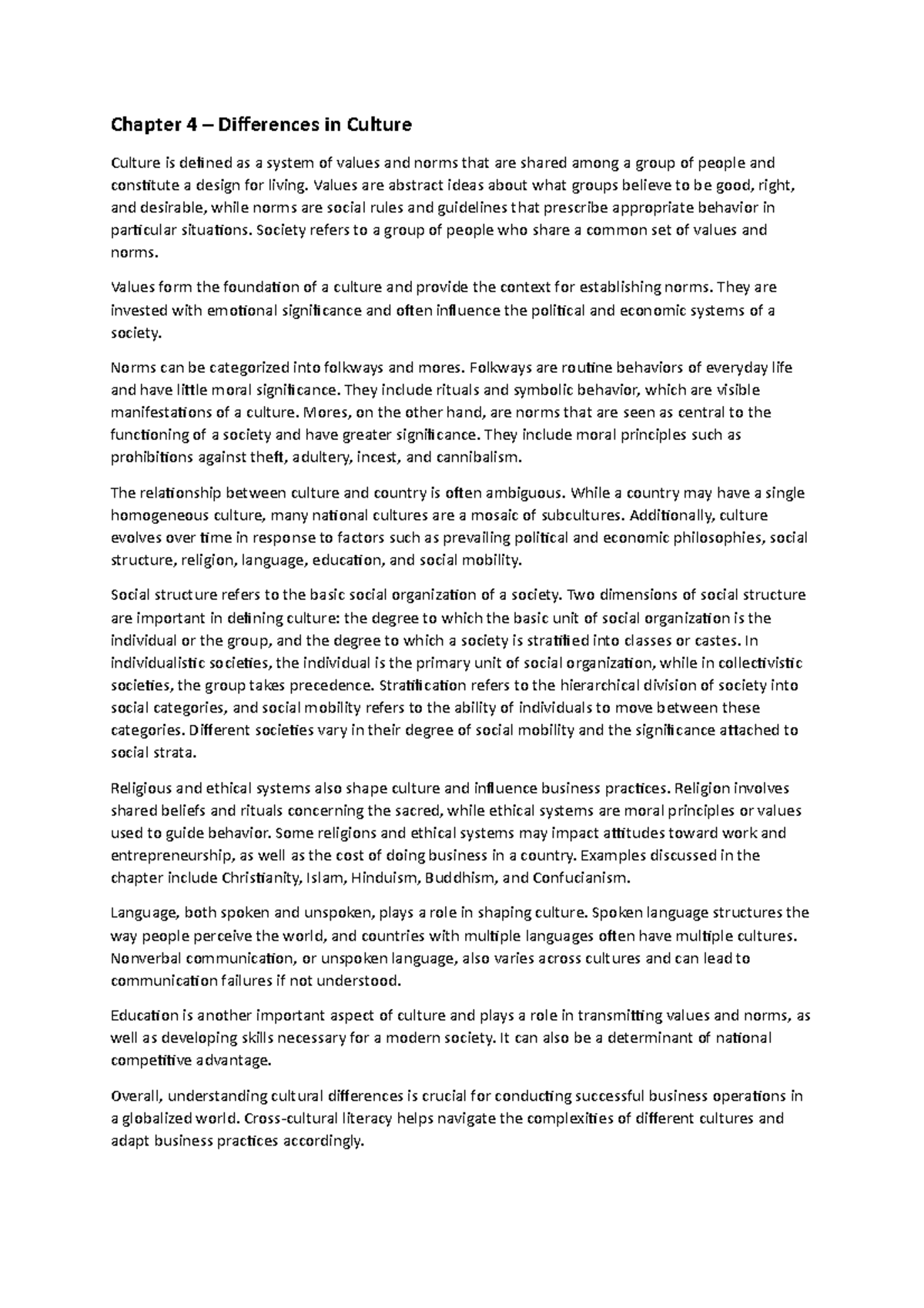 Chapter 4 – Differences in Culture

Culture is defined as a system of values and norms that are shared among a group of people and constitute a design for living. Values are abstract ideas about what groups believe to be good, right, and desirable, while norms are social rules and guidelines that prescribe appropriate behavior in particular situations. Society refers to a group of people who share a common set of values and norms.

Values form the foundation of a culture and provide the context for establishing norms. They are invested with emotional significance and often influence the political and economic systems of a society.

Norms can be categorized into folkways and mores. Folkways are routine behaviors of everyday life and have little moral significance. They include rituals and symbolic behavior, which are visible manifestations of a culture. Mores, on the other hand, are norms that are seen as central to the functioning of a society and have greater significance. They include moral principles such as prohibitions against theft, adultery, incest, and cannibalism.

The relationship between culture and country is often ambiguous. While a country may have a single homogeneous culture, many national cultures are a mosaic of subcultures. Additionally, culture evolves over time in response to factors such as prevailing political and economic philosophies, social structure, religion, language, education, and social mobility.

Social structure refers to the basic social organization of a society. Two dimensions of social structure are important in defining culture: the degree to which the basic unit of social organization is the individual or the group, and the degree to which a society is stratified into classes or castes. In individualistic societies, the individual is the primary unit of social organization, while in collectivistic societies, the group takes precedence. Stratification refers to the hierarchical division of society into social categories, and social mobility refers to the ability of individuals to move between these categories. Different societies vary in their degree of social mobility and the significance attached to social strata.

Religious and ethical systems also shape culture and influence business practices. Religion involves shared beliefs and rituals concerning the sacred, while ethical systems are moral principles or values used to guide behavior. Some religions and ethical systems may impact attitudes toward work and entrepreneurship, as well as the cost of doing business in a country. Examples discussed in the chapter include Christianity, Islam, Hinduism, Buddhism, and Confucianism.

Language, both spoken and unspoken, plays a role in shaping culture. Spoken language structures the way people perceive the world, and countries with multiple languages often have multiple cultures. Nonverbal communication, or unspoken language, also varies across cultures and can lead to communication failures if not understood.

Education is another important aspect of culture and plays a role in transmitting values and norms, as well as developing skills necessary for a modern society. It can also be a determinant of national competitive advantage.

Overall, understanding cultural differences is crucial for conducting successful business operations in a globalized world. Cross-cultural literacy helps navigate the complexities of different cultures and adapt business practices accordingly.